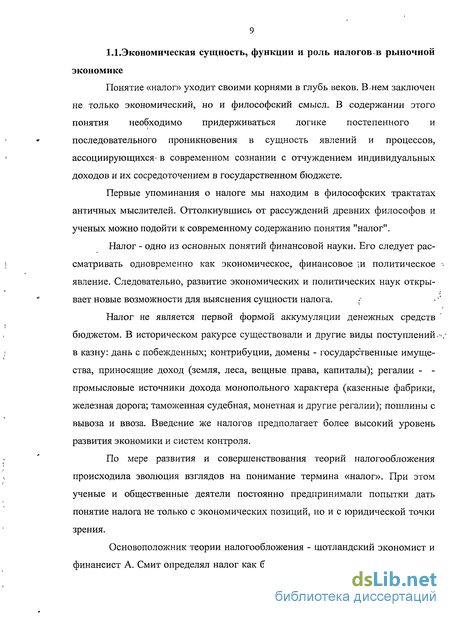 9

1.1.Экономическая сущность, функции и роль налогов в рыночной экономике

Понятие «налог» уходит своими корнями в глубь веков. В нем заключен не только экономический, но и философский смысл. В содержании этого понятия необходимо придерживаться логике постепенного и последовательного проникновения в сущность явлений и процессов, ассоциирующихся в современном сознании с отчуждением индивидуальных доходов и их сосредоточением в государственном бюджете.

Первые упоминания о налоге мы находим в философских трактатах античных мыслителей. Оттолкнувшись от рассуждений древних философов и ученых можно подойти к современному содержанию понятия "налог".

Налог - одно из основных понятий финансовой науки. Его следует рассматривать одновременно как экономическое, финансовое и политическое явление. Следовательно, развитие экономических и политических наук открывает новые возможности для выяснения сущности налога.

Налог не является первой формой аккумуляции денежных средств бюджетом. В историческом ракурсе существовали и другие виды поступлений в казну: дань с побежденных; контрибуции, домены - государственные имущества, приносящие доход (земля, леса, вещные права, капиталы); регалии - промысловые источники дохода монопольного характера (казенные фабрики, железная дорога; таможенная судебная, монетная и другие регалии); пошлины с вывоза и ввоза. Введение же налогов предполагает более высокий уровень развития экономики и систем контроля.

По мере развития и совершенствования теорий налогообложения происходила эволюция взглядов на понимание термина «налог». При этом ученые и общественные деятели постоянно предпринимали попытки дать понятие налога не только с экономических позиций, но и с юридической точки зрения.

Основоположник теории налогообложения - шотландский экономист и финансист А. Смит определял налог как б

dsLib.net
библиотека диссертаций